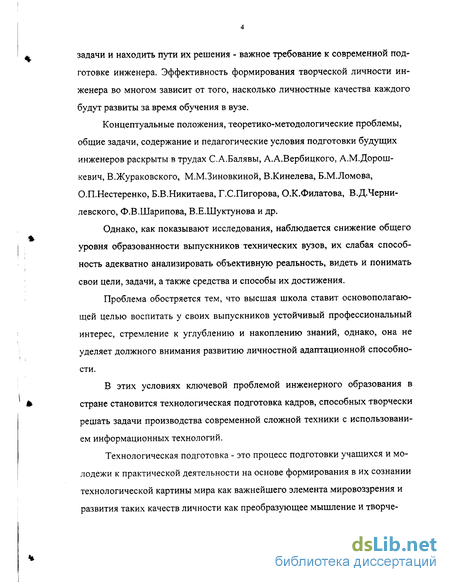 4

задачи и находить пути их решения - важное требование к современной подготовке инженера. Эффективность формирования творческой личности инженера во многом зависит от того, насколько личностные качества каждого будут развиты за время обучения в вузе.

Концептуальные положения, теоретико-методологические проблемы, общие задачи, содержание и педагогические условия подготовки будущих инженеров раскрыты в трудах С.А.Балявы, А.А.Вербицкого, А.М.Дорошкевич, В.Жураковского, М.М.Зиновкиной, В.Кинелева, Б.М.Ломова, О.П.Нестеренко, Б.В.Никитаева, Г.С.Пигорова, О.К.Филатова, В.Д.Чернилевского, Ф.В.Шарипова, В.Е.Шуктунова и др.

Однако, как показывают исследования, наблюдается снижение общего уровня образованности выпускников технических вузов, их слабая способность адекватно анализировать объективную реальность, видеть и понимать свои цели, задачи, а также средства и способы их достижения.

Проблема обостряется тем, что высшая школа ставит основополагающей целью воспитать у своих выпускников устойчивый профессиональный интерес, стремление к углублению и накоплению знаний, однако, она не уделяет должного внимания развитию личностной адаптационной способности.

В этих условиях ключевой проблемой инженерного образования в стране становится технологическая подготовка кадров, способных творчески решать задачи производства современной сложной техники с использованием информационных технологий.

Технологическая подготовка - это процесс подготовки учащихся и молодежи к практической деятельности на основе формирования в их сознании технологической картины мира как важнейшего элемента мировоззрения и развития таких качеств личности как преобразующее мышление и творче-

dsLib.net
библиотека диссертаций